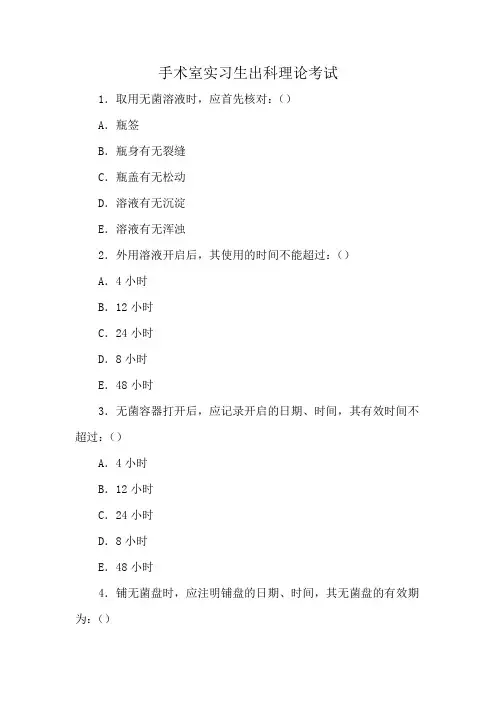 手术室实习生出科理论考试

1. 取用无菌溶液时，应首先核对：()

A. 瓶签

B. 瓶身有无裂缝

C. 瓶盖有无松动

D. 溶液有无沉淀

E. 溶液有无浑浊

2. 外用溶液开启后，其使用的时间不能超过：()

A. 4 小时

B. 12 小时

C. 24 小时

D. 8 小时

E. 48 小时

3. 无菌容器打开后，应记录开启的日期、时间，其有效时间不超过：()

A. 4 小时

B. 12 小时

C. 24 小时

D. 8 小时

E. 48 小时

4. 铺无菌盘时，应注明铺盘的日期、时间，其无菌盘的有效期为：()